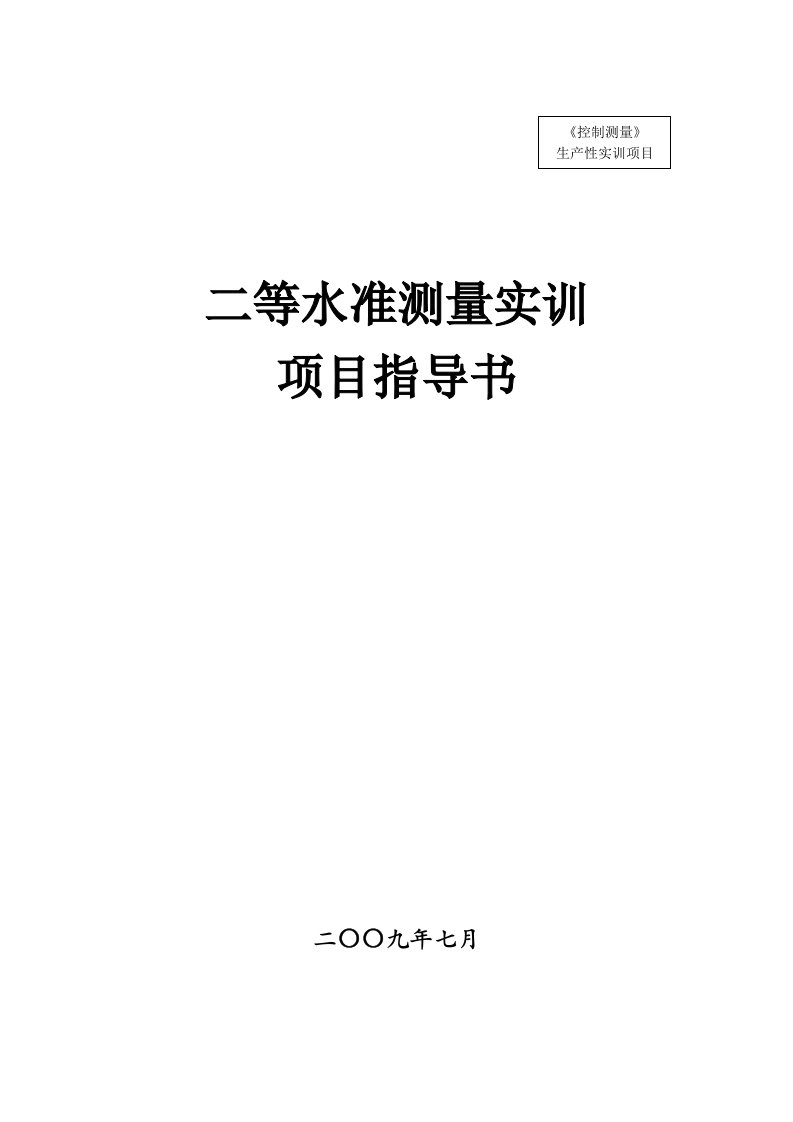 《控制测量》
生产性实训项目

二等水准测量实训
项目指导书

二〇〇九年七月